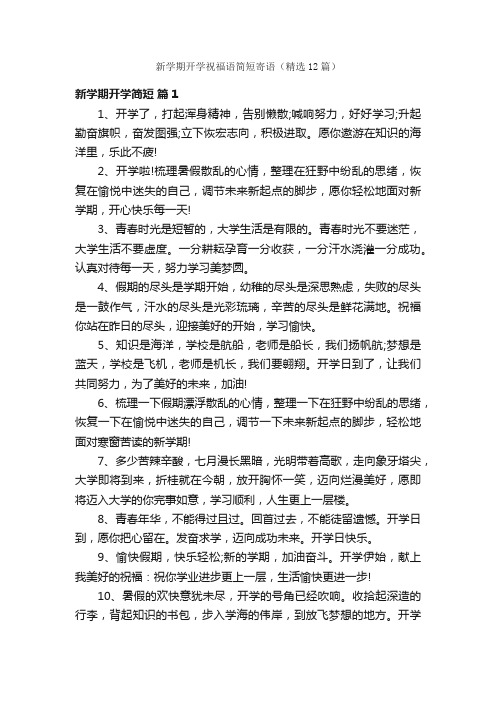 新学期开学祝福语简短寄语（精选12篇）

新学期开学简短 篇1

1、开学了，打起浑身精神，告别懒散;喊响努力，好好学习;升起勤奋旗帜，奋发图强;立下恢宏志向，积极进取。愿你遨游在知识的海洋里，乐此不疲!

2、开学啦!梳理暑假散乱的心情，整理在狂野中纷乱的思绪，恢复在愉悦中迷失的自己，调节未来新起点的脚步，愿你轻松地面对新学期，开心快乐每一天!

3、青春时光是短暂的，大学生活是有限的。青春时光不要迷茫，大学生活不要虚度。一分耕耘孕育一分收获，一分汗水浇灌一分成功。认真对待每一天，努力学习美梦圆。

4、假期的尽头是学期开始，幼稚的尽头是深思熟虑，失败的尽头是一鼓作气，汗水的尽头是光彩琉璃，辛苦的尽头是鲜花满地。祝福你站在昨日的尽头，迎接美好的开始，学习愉快。

5、知识是海洋，学校是航船，老师是船长，我们扬帆航;梦想是蓝天，学校是飞机，老师是机长，我们要翱翔。开学日到了，让我们共同努力，为了美好的未来，加油!

6、梳理一下假期漂浮散乱的心情，整理一下在狂野中纷乱的思绪，恢复一下在愉悦中迷失的自己，调节一下未来新起点的脚步，轻松地面对寒窗苦读的新学期!

7、多少苦辣辛酸，七月漫长黑暗，光明带着高歌，走向象牙塔尖，大学即将到来，折桂就在今朝，放开胸怀一笑，迈向烂漫美好，愿即将迈入大学的你完事如意，学习顺利，人生更上一层楼。

8、青春年华，不能得过且过。回首过去，不能徒留遗憾。开学日到，愿你把心留在。发奋求学，迈向成功未来。开学日快乐。

9、愉快假期，快乐轻松;新的学期，加油奋斗。开学伊始，献上我美好的祝福：祝你学业进步更上一层，生活愉快更进一步!

10、暑假的欢快意犹未尽，开学的号角已经吹响。收拾起深造的行李，背起知识的书包，步入学海的伟岸，到放飞梦想的地方。开学